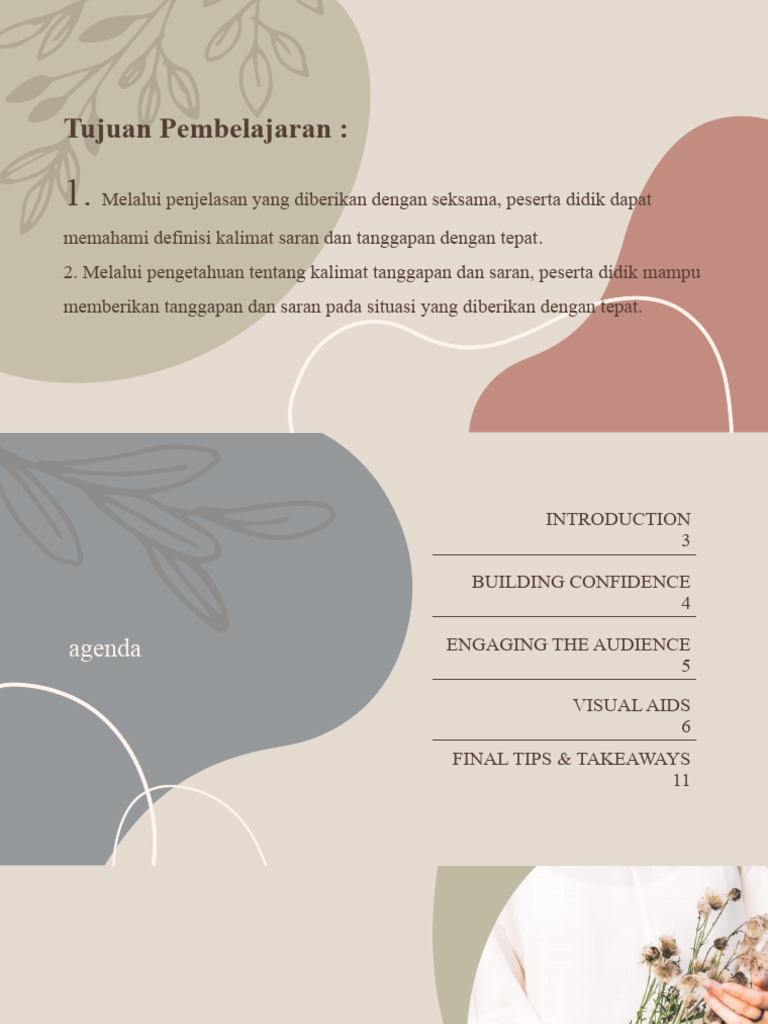 Tujuan Pembelajaran :

1. Melalui penjelasan yang diberikan dengan seksama, peserta didik dapat memahami definisi kalimat saran dan tanggapan dengan tepat.
2. Melalui pengetahuan tentang kalimat tanggapan dan saran, peserta didik mampu memberikan tanggapan dan saran pada situasi yang diberikan dengan tepat.

agenda

INTRODUCTION
3

BUILDING CONFIDENCE
4

ENGAGING THE AUDIENCE
5

VISUAL AIDS
6

FINAL TIPS & TAKEAWAYS
11